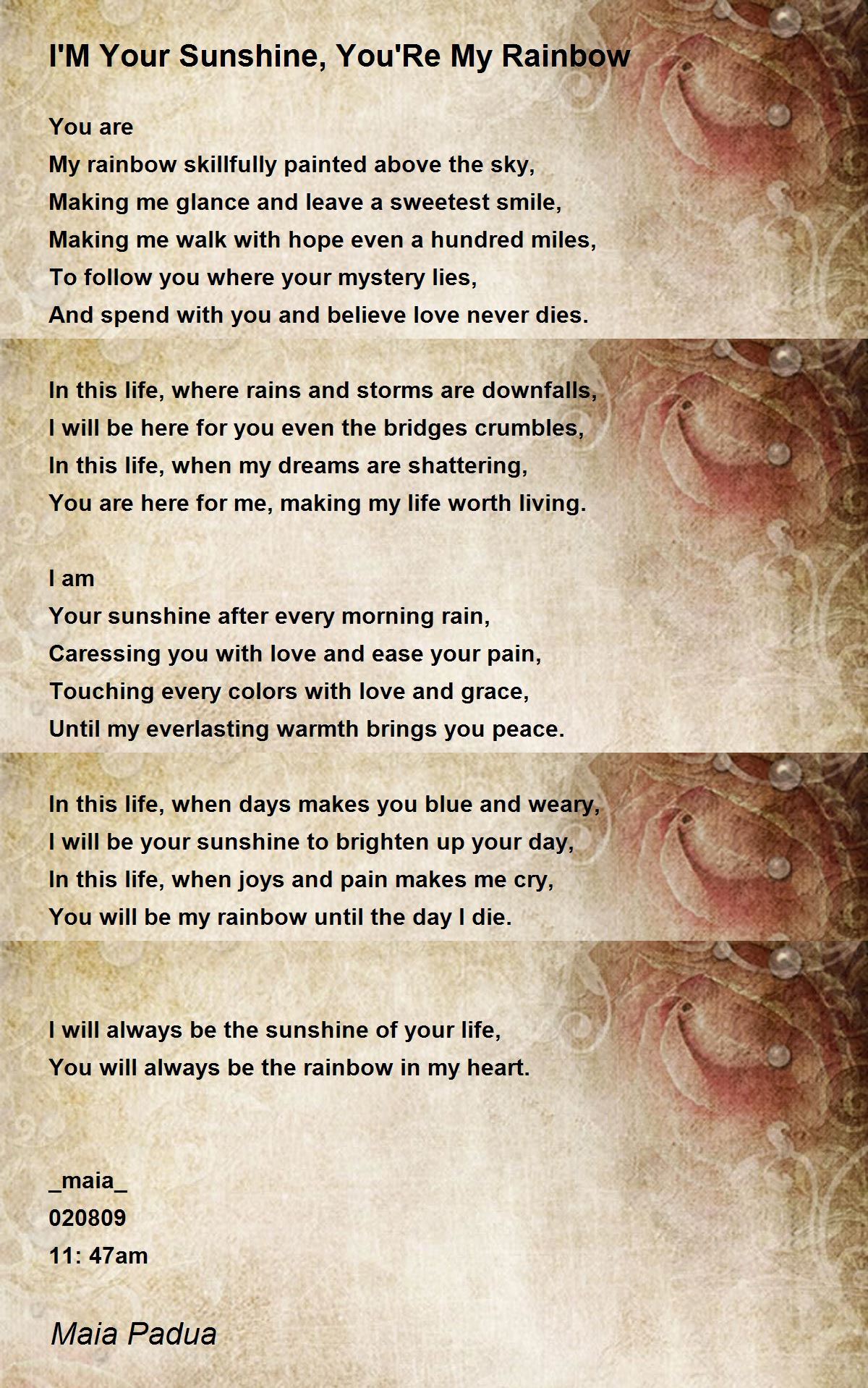 I'M Your Sunshine, You'Re My Rainbow

You are
My rainbow skillfully painted above the sky,
Making me glance and leave a sweetest smile,
Making me walk with hope even a hundred miles,
To follow you where your mystery lies,
And spend with you and believe love never dies.

In this life, where rains and storms are downfalls,
I will be here for you even the bridges crumbles,
In this life, when my dreams are shattering,
You are here for me, making my life worth living.

I am
Your sunshine after every morning rain,
Caressing you with love and ease your pain,
Touching every colors with love and grace,
Until my everlasting warmth brings you peace.

In this life, when days makes you blue and weary,
I will be your sunshine to brighten up your day,
In this life, when joys and pain makes me cry,
You will be my rainbow until the day I die.

I will always be the sunshine of your life,
You will always be the rainbow in my heart.

_maia_
020809
11: 47am

Maia Padua